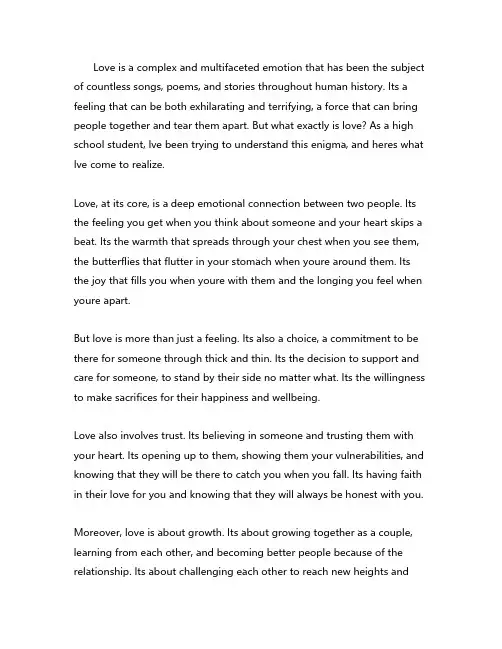 Love is a complex and multifaceted emotion that has been the subject of countless songs, poems, and stories throughout human history. Its a feeling that can be both exhilarating and terrifying, a force that can bring people together and tear them apart. But what exactly is love? As a high school student, Ive been trying to understand this enigma, and heres what Ive come to realize.

Love, at its core, is a deep emotional connection between two people. Its the feeling you get when you think about someone and your heart skips a beat. Its the warmth that spreads through your chest when you see them, the butterflies that flutter in your stomach when youre around them. Its the joy that fills you when youre with them and the longing you feel when youre apart.

But love is more than just a feeling. Its also a choice, a commitment to be there for someone through thick and thin. Its the decision to support and care for someone, to stand by their side no matter what. Its the willingness to make sacrifices for their happiness and wellbeing.

Love also involves trust. Its believing in someone and trusting them with your heart. Its opening up to them, showing them your vulnerabilities, and knowing that they will be there to catch you when you fall. Its having faith in their love for you and knowing that they will always be honest with you.

Moreover, love is about growth. Its about growing together as a couple, learning from each other, and becoming better people because of the relationship. Its about challenging each other to reach new heights and